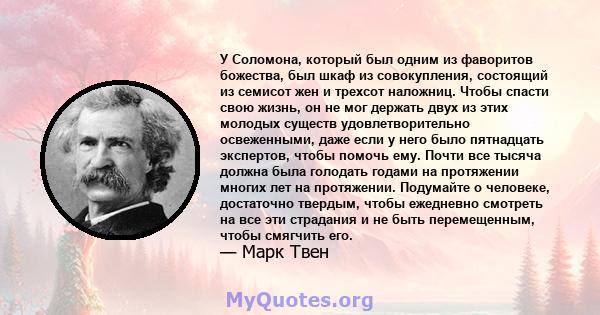 У Соломона, который был одним из фаворитов божества, был шкаф из совокупления, состоящий из семисот жен и трехсот наложниц. Чтобы спасти свою жизнь, он не мог держать двух из этих молодых существ удовлетворительно освеженными, даже если у него было пятнадцать экспертов, чтобы помочь ему. Почти все тысяча должна была голодать годами на протяжении многих лет на протяжении. Подумайте о человеке, достаточно твердым, чтобы ежедневно смотреть на все эти страдания и не быть перемещенным, чтобы смягчить его.
— Марк Твен

MyQuotes.org